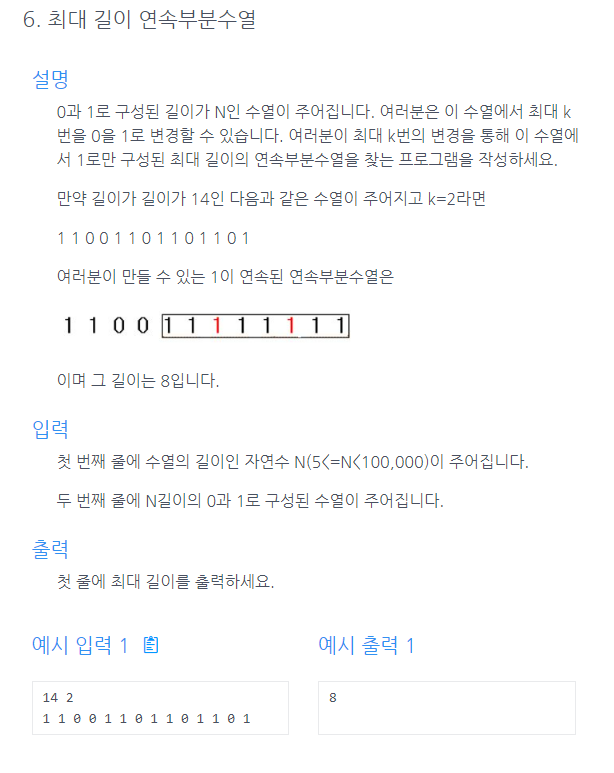 6. 최대 길이 연속부분수열

설명

0과 1로 구성된 길이가 N인 수열이 주어집니다. 여러분은 이 수열에서 최대 k번을 0을 1로 변경할 수 있습니다. 여러분이 최대 k번의 변경을 통해 이 수열에서 1로만 구성된 최대 길이의 연속부분수열을 찾는 프로그램을 작성하세요.

만약 길이가 길이가 14인 다음과 같은 수열이 주어지고 k=2라면

1 1 0 0 1 1 0 1 1 0 1 1 0 1

여러분이 만들 수 있는 1이 연속된 연속부분수열은

1 1 0 0 1 1 1 1 1 1 1 1

이며 그 길이는 8입니다.

입력

첫 번째 줄에 수열의 길이인 자연수 N(5<=N<100,000)이 주어집니다.

두 번째 줄에 N길이의 0과 1로 구성된 수열이 주어집니다.

출력

첫 줄에 최대 길이를 출력하세요.

예시 입력 1

14 2
1 1 0 0 1 1 0 1 1 0 1 1 0 1

예시 출력 1

8